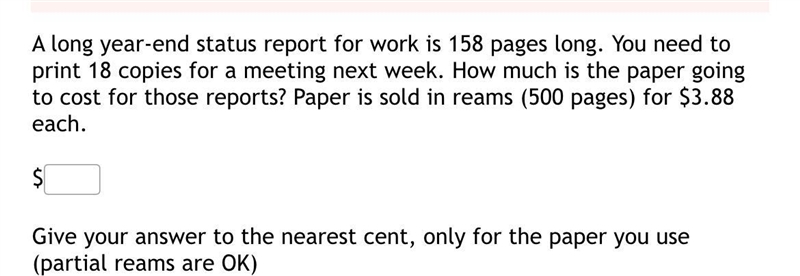 A long year-end status report for work is 158 pages long. You need to print 18 copies for a meeting next week. How much is the paper going to cost for those reports? Paper is sold in reams (500 pages) for \$3.88 each.

\$

Give your answer to the nearest cent, only for the paper you use (partial reams are OK)